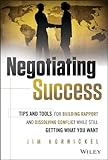 Negotiating Success

TIPS AND TOOLS FOR BUILDING RAPPORT AND DISSOLVING CONFLICT WHILE STILL GETTING WHAT YOU WANT

JIM HORNICKEL

WILEY